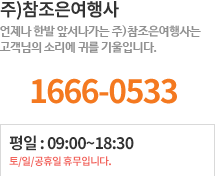 주)참조은여행사

언제나 한발 앞서나가는 주)참조은여행사는 고객님의 소리에 귀를 기울입니다.

1666-0533

평일 : 09:00~18:30
토/일/공휴일 휴무입니다.